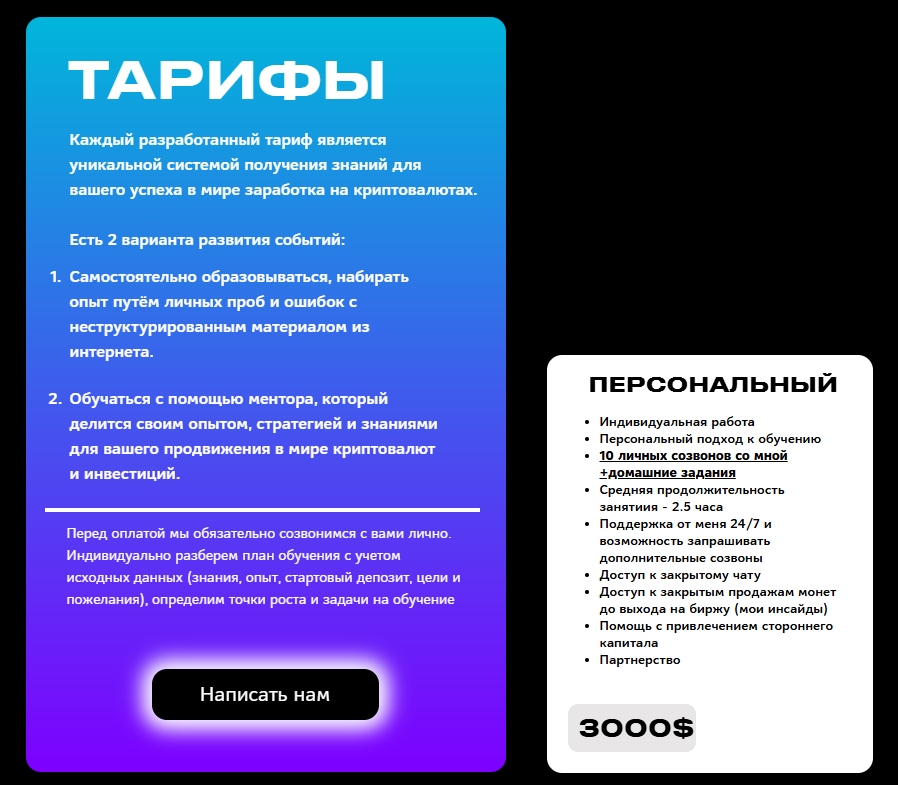 ТАРИФЫ

Каждый разработанный тариф является уникальной системой получения знаний для вашего успеха в мире заработка на криптовалютах.

Есть 2 варианта развития событий:

1. Самостоятельно образовываться, набирать опыт путём личных проб и ошибок с неструктурированным материалом из интернета.

2. Обучаться с помощью ментора, который делится своим опытом, стратегией и знаниями для вашего продвижения в мире криптовалют и инвестиций.

Перед оплатой мы обязательно созвонимся с вами лично. Индивидуально разберем план обучения с учетом исходных данных (знания, опыт, стартовый депозит, цели и пожелания), определим точки роста и задачи на обучение

Написать нам

ПЕРСОНАЛЬНЫЙ

- Индивидуальная работа
- Персональный подход к обучению
- 10 личных созвонов со мной +домашние задания
- Средняя продолжительность занятиия - 2.5 часа
- Поддержка от меня 24/7 и возможность запрашивать дополнительные созвоны
- Доступ к закрытому чату
- Доступ к закрытым продажам монет до выхода на биржу (мои инсайды)
- Помощь с привлечением стороннего капитала
- Партнерство

3000$